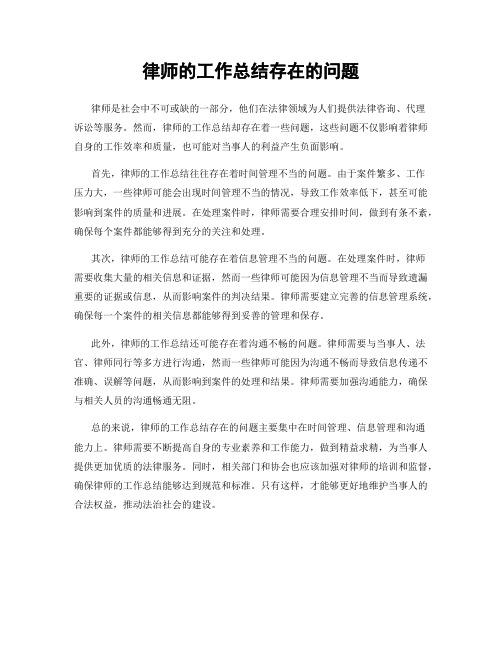 律师的工作总结存在的问题

律师是社会中不可或缺的一部分，他们在法律领域为人们提供法律咨询、代理诉讼等服务。然而，律师的工作总结却存在着一些问题，这些问题不仅影响着律师自身的工作效率和质量，也可能对当事人的利益产生负面影响。

首先，律师的工作总结往往存在着时间管理不当的问题。由于案件繁多、工作压力大，一些律师可能会出现时间管理不当的情况，导致工作效率低下，甚至可能影响到案件的质量和进展。在处理案件时，律师需要合理安排时间，做到有条不紊，确保每个案件都能够得到充分的关注和处理。

其次，律师的工作总结可能存在着信息管理不当的问题。在处理案件时，律师需要收集大量的相关信息和证据，然而一些律师可能因为信息管理不当而导致遗漏重要的证据或信息，从而影响案件的判决结果。律师需要建立完善的信息管理系统，确保每一个案件的相关信息都能够得到妥善的管理和保存。

此外，律师的工作总结还可能存在着沟通不畅的问题。律师需要与当事人、法官、律师同行等多方进行沟通，然而一些律师可能因为沟通不畅而导致信息传递不准确、误解等问题，从而影响到案件的处理和结果。律师需要加强沟通能力，确保与相关人员的沟通畅通无阻。

总的来说，律师的工作总结存在的问题主要集中在时间管理、信息管理和沟通能力上。律师需要不断提高自身的专业素养和工作能力，做到精益求精，为当事人提供更加优质的法律服务。同时，相关部门和协会也应该加强对律师的培训和监督，确保律师的工作总结能够达到规范和标准。只有这样，才能够更好地维护当事人的合法权益，推动法治社会的建设。